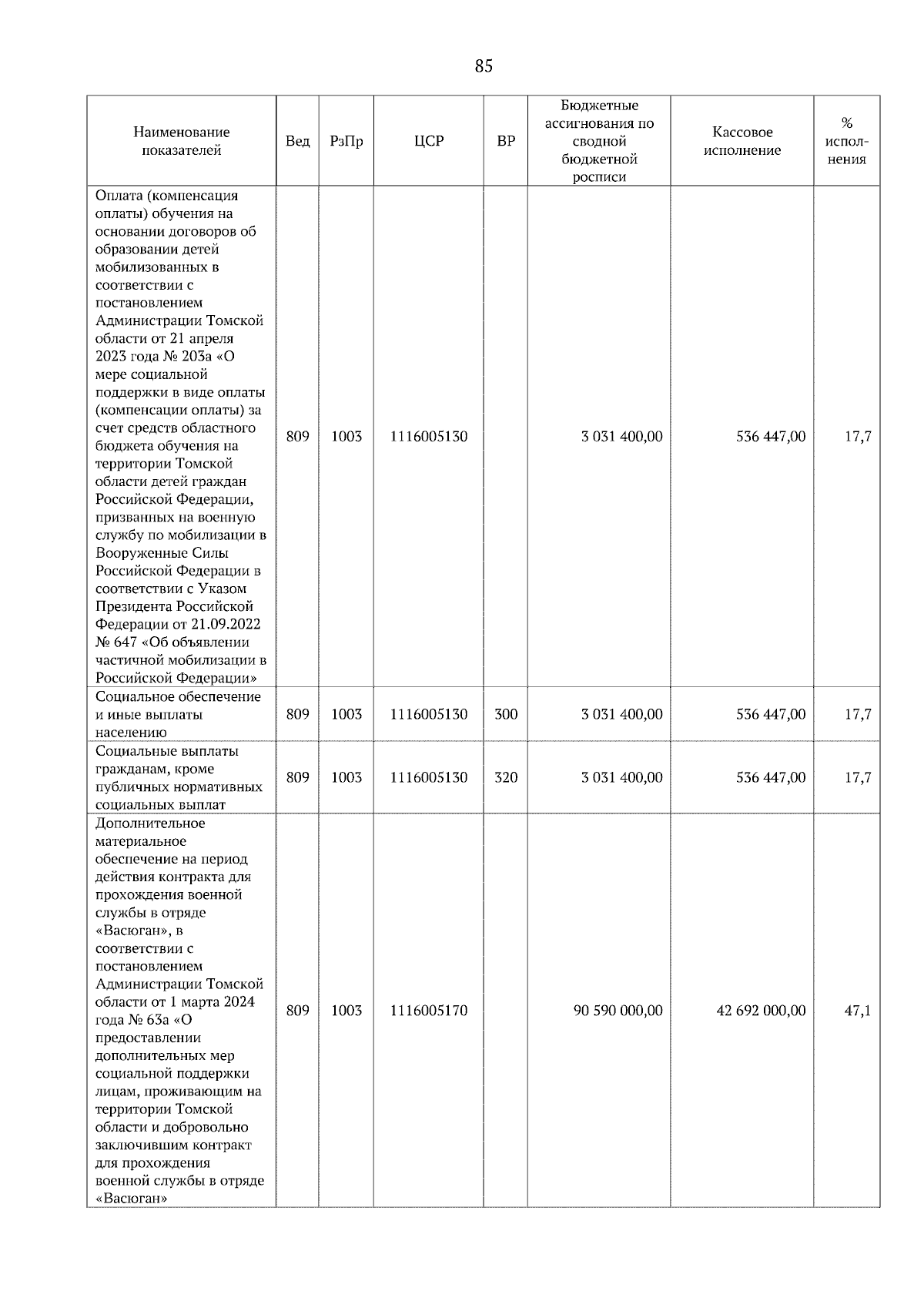 85

| Наименование показателей | Вед | РзПр | ЦСР | ВР | Бюджетные ассигнования по сводной бюджетной росписи | Кассовое исполнение | % исполнения |
|---|---|---|---|---|---|---|---|
| Оплата (компенсация оплаты) обучения на основании договоров об образовании детей мобилизованных в соответствии с постановлением Администрации Томской области от 21 апреля 2023 года № 203а «О мере социальной поддержки в виде оплаты (компенсации оплаты) за счет средств областного бюджета обучения на территории Томской области детей граждан Российской Федерации, призванных на военную службу по мобилизации в Вооруженные Силы Российской Федерации в соответствии с Указом Президента Российской Федерации от 21.09.2022 № 647 «Об объявлении частичной мобилизации в Российской Федерации» | 809 | 1003 | 1116005130 | | 3 031 400,00 | 536 447,00 | 17,7 |
| Социальное обеспечение и иные выплаты населению | 809 | 1003 | 1116005130 | 300 | 3 031 400,00 | 536 447,00 | 17,7 |
| Социальные выплаты гражданам, кроме публичных нормативных социальных выплат | 809 | 1003 | 1116005130 | 320 | 3 031 400,00 | 536 447,00 | 17,7 |
| Дополнительное материальное обеспечение на период действия контракта для прохождения военной службы в отряде «Васюган», в соответствии с постановлением Администрации Томской области от 1 марта 2024 года № 63а «О предоставлении дополнительных мер социальной поддержки лицам, проживающим на территории Томской области и добровольно заключившим контракт для прохождения военной службы в отряде «Васюган» | 809 | 1003 | 1116005170 | | 90 590 000,00 | 42 692 000,00 | 47,1 |